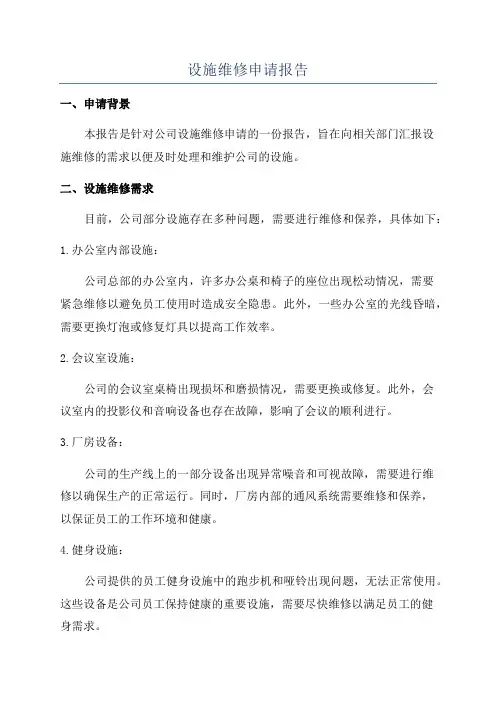 设施维修申请报告

一、申请背景

本报告是针对公司设施维修申请的一份报告，旨在向相关部门汇报设施维修的需求以便及时处理和维护公司的设施。

二、设施维修需求

目前，公司部分设施存在多种问题，需要进行维修和保养，具体如下：

1.办公室内部设施：

公司总部的办公室内，许多办公桌和椅子的座位出现松动情况，需要紧急维修以避免员工使用时造成安全隐患。此外，一些办公室的光线昏暗，需要更换灯泡或修复灯具以提高工作效率。

2.会议室设施：

公司的会议室桌椅出现损坏和磨损情况，需要更换或修复。此外，会议室内的投影仪和音响设备也存在故障，影响了会议的顺利进行。

3.厂房设备：

公司的生产线上的一部分设备出现异常噪音和可视故障，需要进行维修以确保生产的正常运行。同时，厂房内部的通风系统需要维修和保养，以保证员工的工作环境和健康。

4.健身设施：

公司提供的员工健身设施中的跑步机和哑铃出现问题，无法正常使用。这些设备是公司员工保持健康的重要设施，需要尽快维修以满足员工的健身需求。